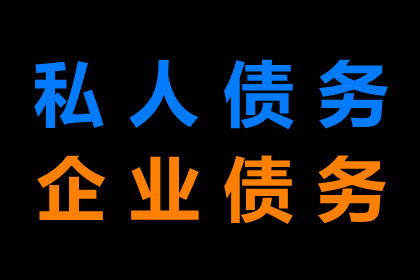 私人债务
企业债务